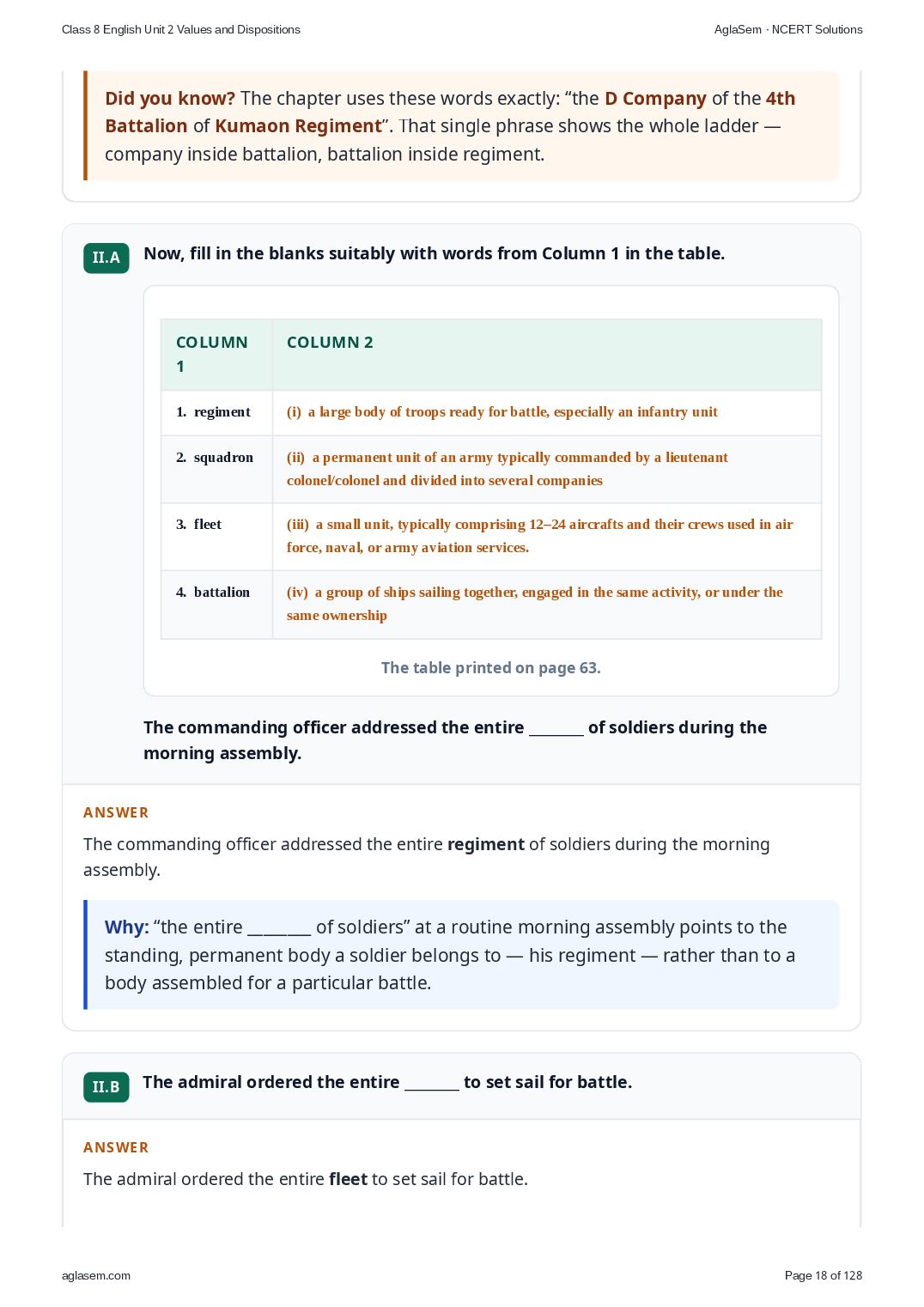 Class 8 English Unit 2 Values and Dispositions AglaSem · NCERT Solutions

Did you know? The chapter uses these words exactly: "the D Company of the 4th Battalion of Kumaon Regiment". That single phrase shows the whole ladder — company inside battalion, battalion inside regiment.

II.A Now, fill in the blanks suitably with words from Column 1 in the table.

| COLUMN 1 | COLUMN 2 |
|---|---|
| 1. regiment | (i) a large body of troops ready for battle, especially an infantry unit |
| 2. squadron | (ii) a permanent unit of an army typically commanded by a lieutenant colonel/colonel and divided into several companies |
| 3. fleet | (iii) a small unit, typically comprising 12–24 aircrafts and their crews used in air force, naval, or army aviation services. |
| 4. battalion | (iv) a group of ships sailing together, engaged in the same activity, or under the same ownership |

The table printed on page 63.

The commanding officer addressed the entire ____ of soldiers during the morning assembly.

ANSWER

The commanding officer addressed the entire regiment of soldiers during the morning assembly.

Why: "the entire ____ of soldiers" at a routine morning assembly points to the standing, permanent body a soldier belongs to — his regiment — rather than to a body assembled for a particular battle.

II.B The admiral ordered the entire ____ to set sail for battle.

ANSWER

The admiral ordered the entire fleet to set sail for battle.

aglasem.com Page 18 of 128